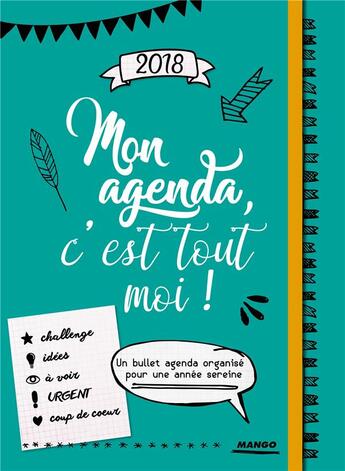 2018

Mon agenda, c'est tout moi !

challenge
idées
à voir
URGENT
coup de coeur

Un bullet agenda organisé pour une année sereine

MANGO